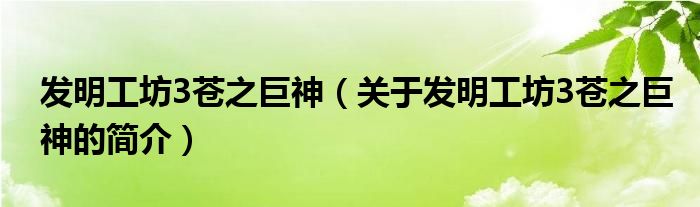 发明工坊3苍之巨神（关于发明工坊3苍之巨神的简介）